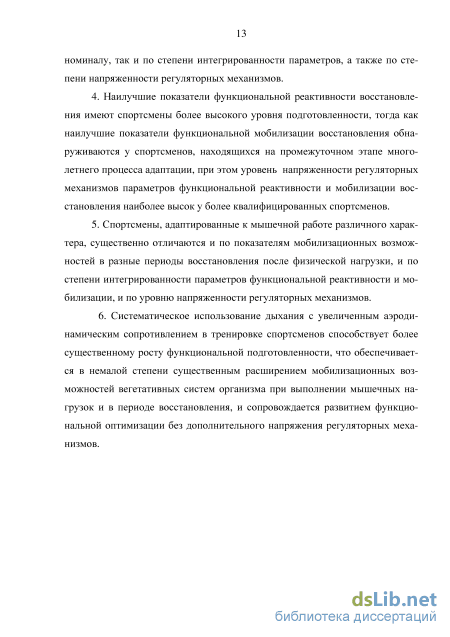 13

номиналу, так и по степени интегрированности параметров, а также по степени напряженности регуляторных механизмов.

4. Наилучшие показатели функциональной реактивности восстановления имеют спортсмены более высокого уровня подготовленности, тогда как наилучшие показатели функциональной мобилизации восстановления обнаруживаются у спортсменов, находящихся на промежуточном этапе многолетнего процесса адаптации, при этом уровень напряженности регуляторных механизмов параметров функциональной реактивности и мобилизации восстановления наиболее высок у более квалифицированных спортсменов.

5. Спортсмены, адаптированные к мышечной работе различного характера, существенно отличаются и по показателям мобилизационных возможностей в разные периоды восстановления после физической нагрузки, и по степени интегрированности параметров функциональной реактивности и мобилизации, и по уровню напряженности регуляторных механизмов.

6. Систематическое использование дыхания с увеличенным аэродинамическим сопротивлением в тренировке спортсменов способствует более существенному росту функциональной подготовленности, что обеспечивается в немалой степени существенным расширением мобилизационных возможностей вегетативных систем организма при выполнении мышечных нагрузок и в периоде восстановления, и сопровождается развитием функциональной оптимизации без дополнительного напряжения регуляторных механизмов.

dsLib.net
библиотека диссертаций